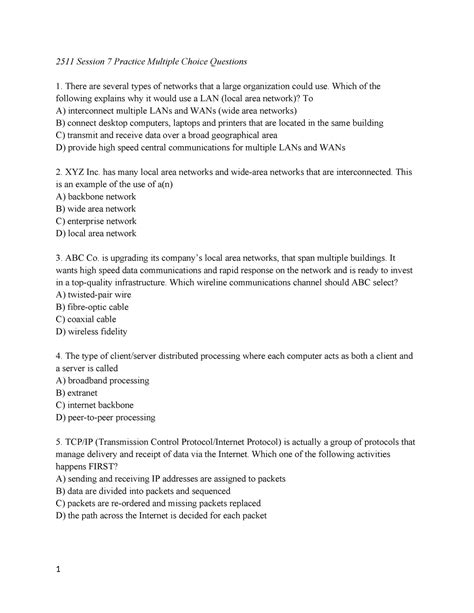 2511 Session 7 Practice Multiple Choice Questions

1. There are several types of networks that a large organization could use. Which of the following explains why it would use a LAN (local area network)? To
A) interconnect multiple LANs and WANs (wide area networks)
B) connect desktop computers, laptops and printers that are located in the same building
C) transmit and receive data over a broad geographical area
D) provide high speed central communications for multiple LANs and WANs

2. XYZ Inc. has many local area networks and wide-area networks that are interconnected. This is an example of the use of a(n)
A) backbone network
B) wide area network
C) enterprise network
D) local area network

3. ABC Co. is upgrading its company's local area networks, that span multiple buildings. It wants high speed data communications and rapid response on the network and is ready to invest in a top-quality infrastructure. Which wireline communications channel should ABC select?
A) twisted-pair wire
B) fibre-optic cable
C) coaxial cable
D) wireless fidelity

4. The type of client/server distributed processing where each computer acts as both a client and a server is called
A) broadband processing
B) extranet
C) internet backbone
D) peer-to-peer processing

5. TCP/IP (Transmission Control Protocol/Internet Protocol) is actually a group of protocols that manage delivery and receipt of data via the Internet. Which one of the following activities happens FIRST?
A) sending and receiving IP addresses are assigned to packets
B) data are divided into packets and sequenced
C) packets are re-ordered and missing packets replaced
D) the path across the Internet is decided for each packet

1